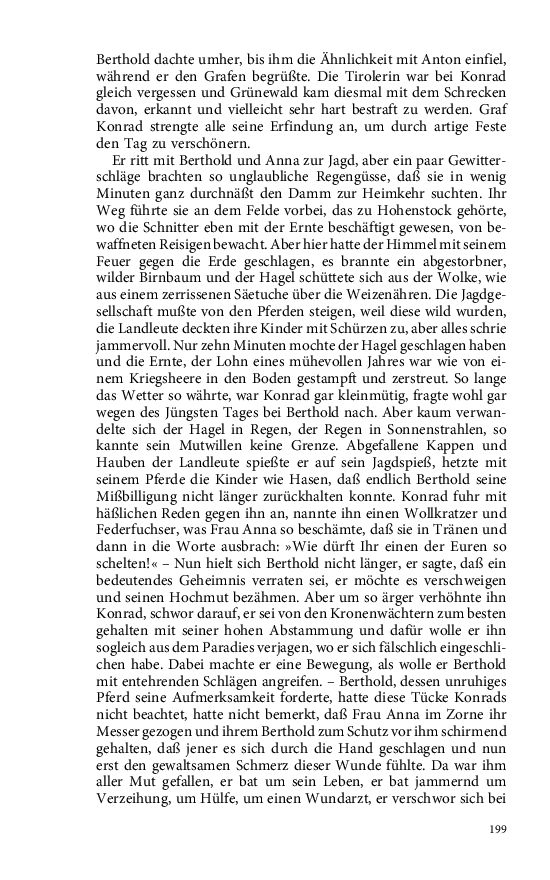 Berthold dachte umher, bis ihm die Ähnlichkeit mit Anton einfiel, während er den Grafen begrüßte. Die Tirolerin war bei Konrad gleich vergessen und Grünewald kam diesmal mit dem Schrecken davon, erkannt und vielleicht sehr hart bestraft zu werden. Graf Konrad strengte alle seine Erfindung an, um durch artige Feste den Tag zu verschönern.

Er ritt mit Berthold und Anna zur Jagd, aber ein paar Gewitterschläge brachten so unglaubliche Regengüsse, daß sie in wenig Minuten ganz durchnäßt den Damm zur Heimkehr suchten. Ihr Weg führte sie an dem Felde vorbei, das zu Hohenstock gehörte, wo die Schnitter eben mit der Ernte beschäftigt gewesen, von bewaffneten Reisigen bewacht. Aber hier hatte der Himmel mit seinem Feuer gegen die Erde geschlagen, es brannte ein abgestorbner, wilder Birnbaum und der Hagel schüttete sich aus der Wolke, wie aus einem zerrissenen Säetuche über die Weizenähren. Die Jagdgesellschaft mußte von den Pferden steigen, weil diese wild wurden, die Landleute deckten ihre Kinder mit Schürzen zu, aber alles schrie jammervoll. Nur zehn Minuten mochte der Hagel geschlagen haben und die Ernte, der Lohn eines mühevollen Jahres war wie von einem Kriegsheere in den Boden gestampft und zerstreut. So lange das Wetter so währte, war Konrad gar kleinmütig, fragte wohl gar wegen des Jüngsten Tages bei Berthold nach. Aber kaum verwandelte sich der Hagel in Regen, der Regen in Sonnenstrahlen, so kannte sein Mutwillen keine Grenze. Abgefallene Kappen und Hauben der Landleute spießte er auf sein Jagdspieß, hetzte mit seinem Pferde die Kinder wie Hasen, daß endlich Berthold seine Mißbilligung nicht länger zurückhalten konnte. Konrad fuhr mit häßlichen Reden gegen ihn an, nannte ihn einen Wollkratzer und Federfuchser, was Frau Anna so beschämte, daß sie in Tränen und dann in die Worte ausbrach: »Wie dürft Ihr einen der Euren so schelten!« – Nun hielt sich Berthold nicht länger, er sagte, daß ein bedeutendes Geheimnis verraten sei, er möchte es verschweigen und seinen Hochmut bezähmen. Aber um so ärger verhöhnte ihn Konrad, schwor darauf, er sei von den Kronenwächtern zum besten gehalten mit seiner hohen Abstammung und dafür wolle er ihn sogleich aus dem Paradies verjagen, wo er sich fälschlich eingeschlichen habe. Dabei machte er eine Bewegung, als wolle er Berthold mit entehrenden Schlägen angreifen. – Berthold, dessen unruhiges Pferd seine Aufmerksamkeit forderte, hatte diese Tücke Konrads nicht beachtet, hatte nicht bemerkt, daß Frau Anna im Zorne ihr Messer gezogen und ihrem Berthold zum Schutz vor ihm schirmend gehalten, daß jener es sich durch die Hand geschlagen und nun erst den gewaltsamen Schmerz dieser Wunde fühlte. Da war ihm aller Mut gefallen, er bat um sein Leben, er bat jammernd um Verzeihung, um Hülfe, um einen Wundarzt, er verschwor sich bei

199